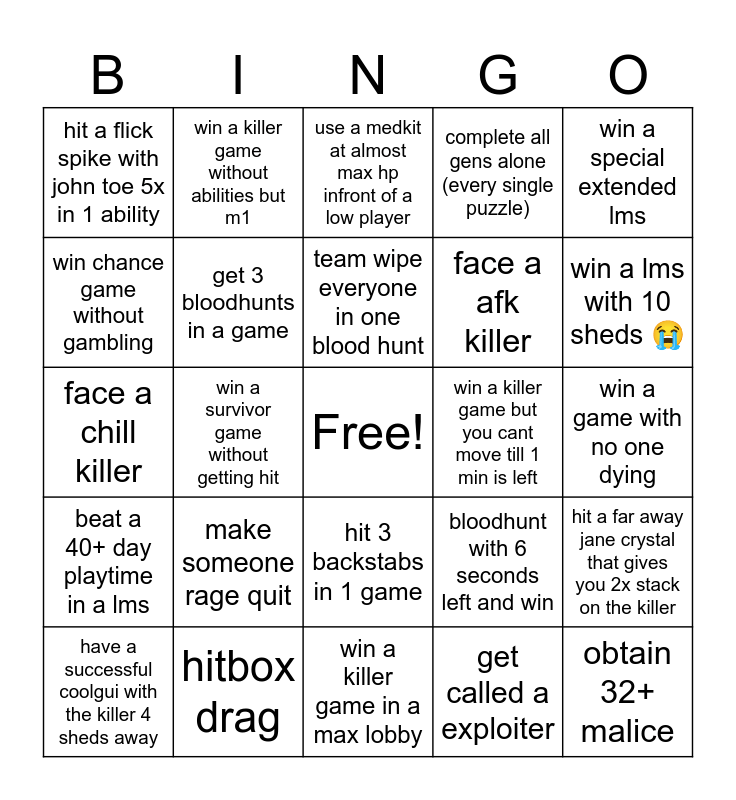 | B | I | N | G | O |
|---|---|---|---|---|
| hit a flick spike with john toe 5x in 1 ability | win a killer game without abilities but m1 | use a medkit at almost max hp infront of a low player | complete all gens alone (every single puzzle) | win a special extended lms |
| win chance game without gambling | get 3 bloodhunts in a game | team wipe everyone in one blood hunt | face a afk killer | win a lms with 10 sheds 😭 |
| face a chill killer | win a survivor game without getting hit | Free! | win a killer game but you cant move till 1 min is left | win a game with no one dying |
| beat a 40+ day playtime in a lms | make someone rage quit | hit 3 backstabs in 1 game | bloodhunt with 6 seconds left and win | hit a far away jane crystal that gives you 2x stack on the killer |
| have a successful coolgui with the killer 4 sheds away | hitbox drag | win a killer game in a max lobby | get called a exploiter | obtain 32+ malice |